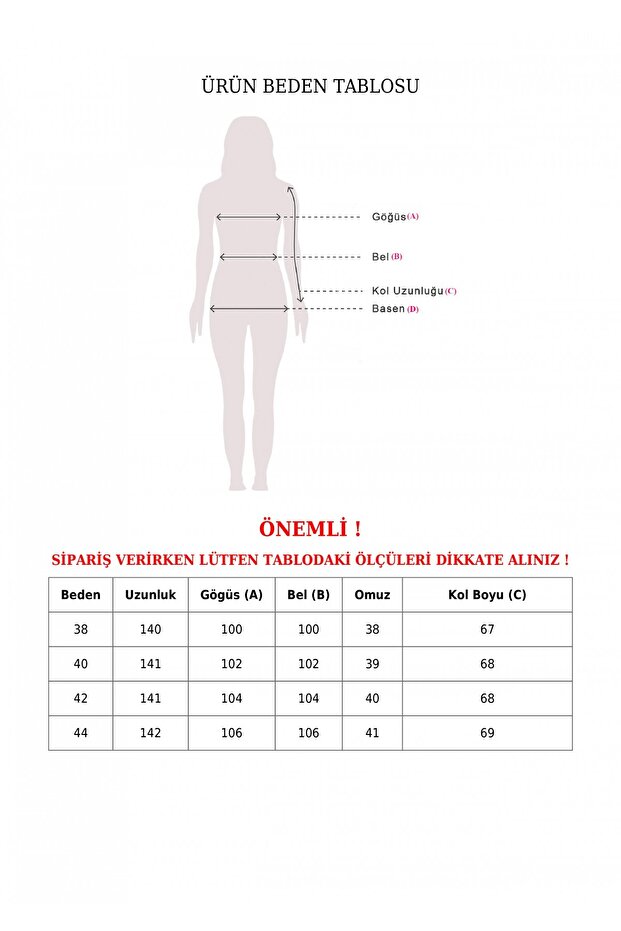 ÜRÜN BEDEN TABLOSU

Göğüs (A)

Bel (B)

Kol Uzunluğu (C)

Basen (D)

ÖNEMLİ !

SİPARİŞ VERİRKEN LÜTFEN TABLODAKİ ÖLÇÜLERİ DİKKATE ALINIZ !

| Beden | Uzunluk | Gögüs (A) | Bel (B) | Omuz | Kol Boyu (C) |
|---|---|---|---|---|---|
| 38 | 140 | 100 | 100 | 38 | 67 |
| 40 | 141 | 102 | 102 | 39 | 68 |
| 42 | 141 | 104 | 104 | 40 | 68 |
| 44 | 142 | 106 | 106 | 41 | 69 |